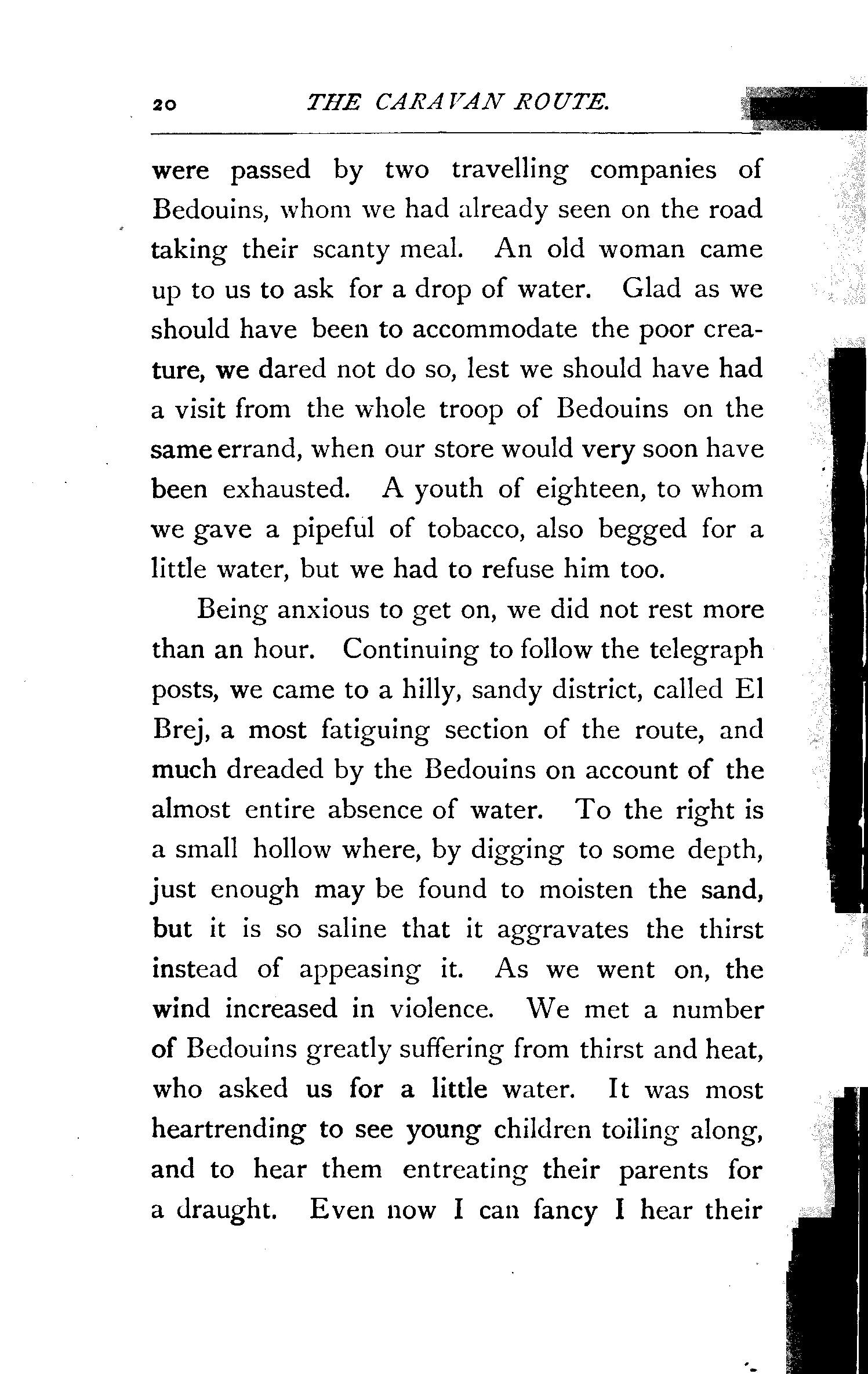 20 THE CARAVAN ROUTE.

were passed by two travelling companies of Bedouins, whom we had already seen on the road taking their scanty meal. An old woman came up to us to ask for a drop of water. Glad as we should have been to accommodate the poor creature, we dared not do so, lest we should have had a visit from the whole troop of Bedouins on the same errand, when our store would very soon have been exhausted. A youth of eighteen, to whom we gave a pipeful of tobacco, also begged for a little water, but we had to refuse him too.

Being anxious to get on, we did not rest more than an hour. Continuing to follow the telegraph posts, we came to a hilly, sandy district, called El Brej, a most fatiguing section of the route, and much dreaded by the Bedouins on account of the almost entire absence of water. To the right is a small hollow where, by digging to some depth, just enough may be found to moisten the sand, but it is so saline that it aggravates the thirst instead of appeasing it. As we went on, the wind increased in violence. We met a number of Bedouins greatly suffering from thirst and heat, who asked us for a little water. It was most heartrending to see young children toiling along, and to hear them entreating their parents for a draught. Even now I can fancy I hear their